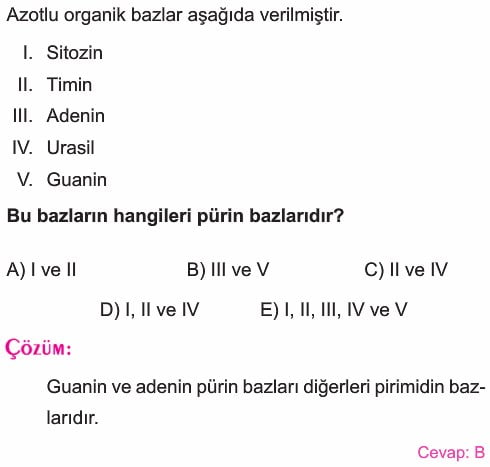 Azotlu organik bazlar aşağıda verilmiştir.

I. Sitozin
II. Timin
III. Adenin
IV. Urasil
V. Guanin

Bu bazların hangileri pürin bazlarıdır?

A) I ve II B) III ve V C) II ve IV
D) I, II ve IV E) I, II, III, IV ve V

ÇÖZÜM:

Guanin ve adenin pürin bazları diğerleri pirimidin bazlarıdır.

Cevap: B